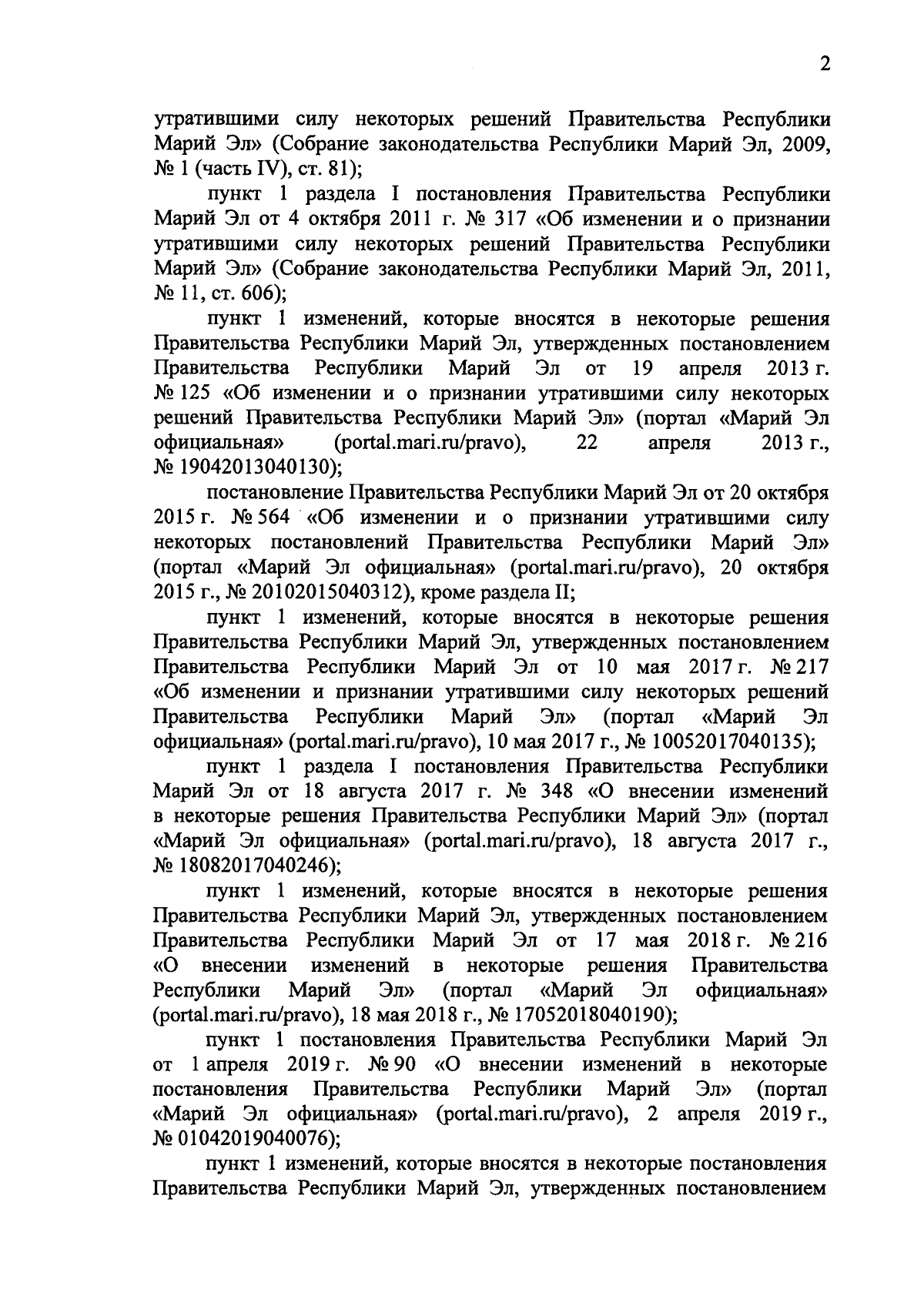 2

утратившими силу некоторых решений Правительства Республики Марий Эл» (Собрание законодательства Республики Марий Эл, 2009, № 1 (часть IV), ст. 81);

пункт 1 раздела I постановления Правительства Республики Марий Эл от 4 октября 2011 г. № 317 «Об изменении и о признании утратившими силу некоторых решений Правительства Республики Марий Эл» (Собрание законодательства Республики Марий Эл, 2011, № 11, ст. 606);

пункт 1 изменений, которые вносятся в некоторые решения Правительства Республики Марий Эл, утвержденных постановлением Правительства Республики Марий Эл от 19 апреля 2013 г. № 125 «Об изменении и о признании утратившими силу некоторых решений Правительства Республики Марий Эл» (портал «Марий Эл официальная» (portal.mari.ru/pravo), 22 апреля 2013 г., № 19042013040130);

постановление Правительства Республики Марий Эл от 20 октября 2015 г. № 564 «Об изменении и о признании утратившими силу некоторых постановлений Правительства Республики Марий Эл» (портал «Марий Эл официальная» (portal.mari.ru/pravo), 20 октября 2015 г., № 20102015040312), кроме раздела II;

пункт 1 изменений, которые вносятся в некоторые решения Правительства Республики Марий Эл, утвержденных постановлением Правительства Республики Марий Эл от 10 мая 2017 г. № 217 «Об изменении и признании утратившими силу некоторых решений Правительства Республики Марий Эл» (портал «Марий Эл официальная» (portal.mari.ru/pravo), 10 мая 2017 г., № 10052017040135);

пункт 1 раздела I постановления Правительства Республики Марий Эл от 18 августа 2017 г. № 348 «О внесении изменений в некоторые решения Правительства Республики Марий Эл» (портал «Марий Эл официальная» (portal.mari.ru/pravo), 18 августа 2017 г., № 18082017040246);

пункт 1 изменений, которые вносятся в некоторые решения Правительства Республики Марий Эл, утвержденных постановлением Правительства Республики Марий Эл от 17 мая 2018 г. № 216 «О внесении изменений в некоторые решения Правительства Республики Марий Эл» (портал «Марий Эл официальная» (portal.mari.ru/pravo), 18 мая 2018 г., № 17052018040190);

пункт 1 постановления Правительства Республики Марий Эл от 1 апреля 2019 г. № 90 «О внесении изменений в некоторые постановления Правительства Республики Марий Эл» (портал «Марий Эл официальная» (portal.mari.ru/pravo), 2 апреля 2019 г., № 01042019040076);

пункт 1 изменений, которые вносятся в некоторые постановления Правительства Республики Марий Эл, утвержденных постановлением